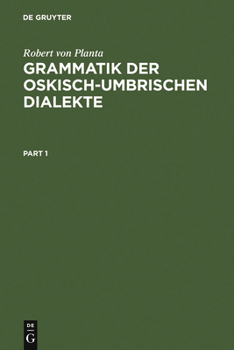 DE GRUYTER

Robert von Planta
GRAMMATIK DER OSKISCH-UMBRISCHEN DIALEKTE

PART 1

DE
G